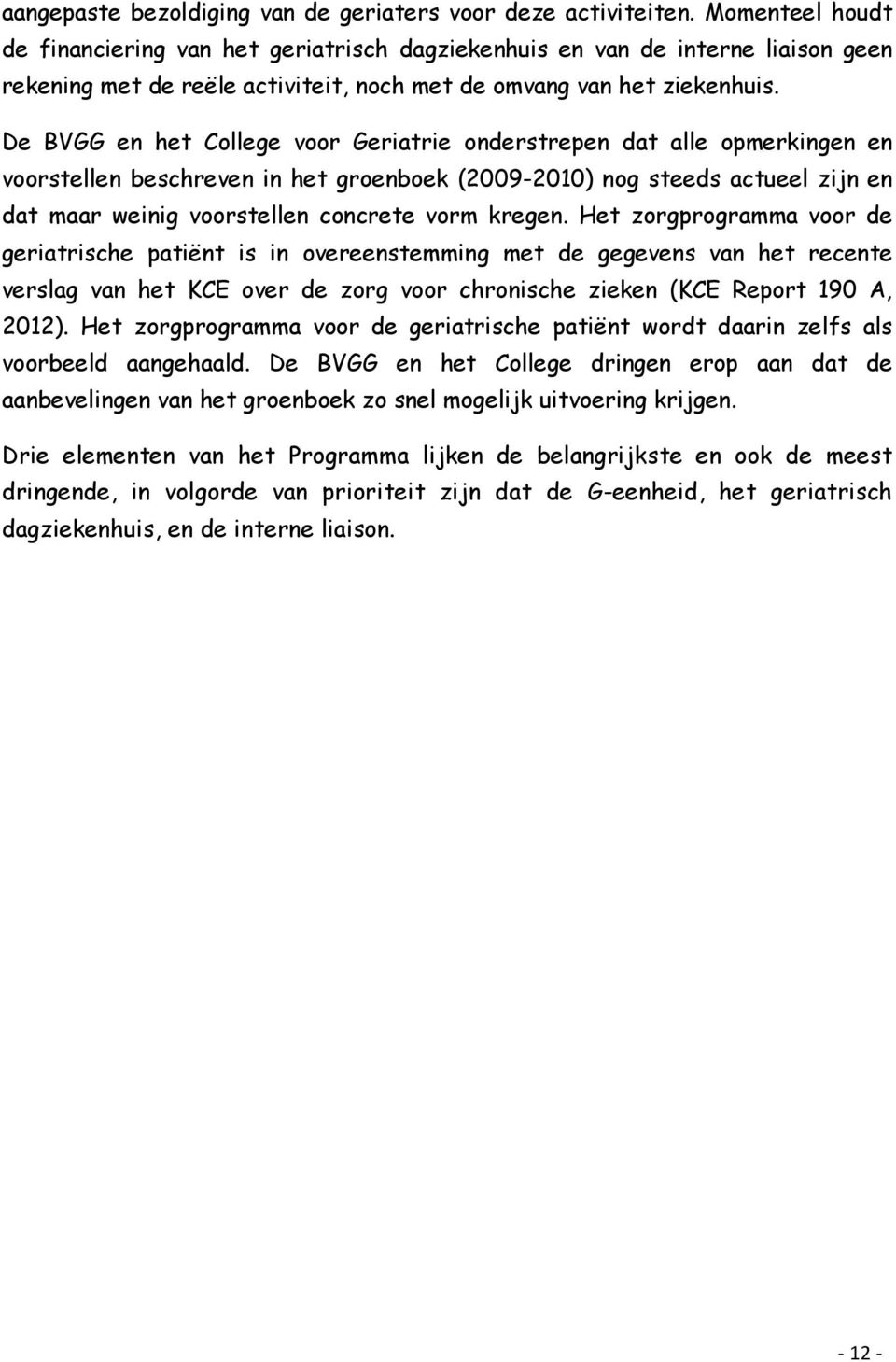 aangepaste bezoldiging van de geriaters voor deze activiteiten. Momenteel houdt de financiering van het geriatrisch dagziekenhuis en van de interne liaison geen rekening met de reële activiteit, noch met de omvang van het ziekenhuis.

De BVGG en het College voor Geriatrie onderstrepen dat alle opmerkingen en voorstellen beschreven in het groenboek (2009-2010) nog steeds actueel zijn en dat maar weinig voorstellen concrete vorm kregen. Het zorgprogramma voor de geriatrische patiënt is in overeenstemming met de gegevens van het recente verslag van het KCE over de zorg voor chronische zieken (KCE Report 190 A, 2012). Het zorgprogramma voor de geriatrische patiënt wordt daarin zelfs als voorbeeld aangehaald. De BVGG en het College dringen erop aan dat de aanbevelingen van het groenboek zo snel mogelijk uitvoering krijgen.

Drie elementen van het Programma lijken de belangrijkste en ook de meest dringende, in volgorde van prioriteit zijn dat de G-eenheid, het geriatrisch dagziekenhuis, en de interne liaison.

- 12 -